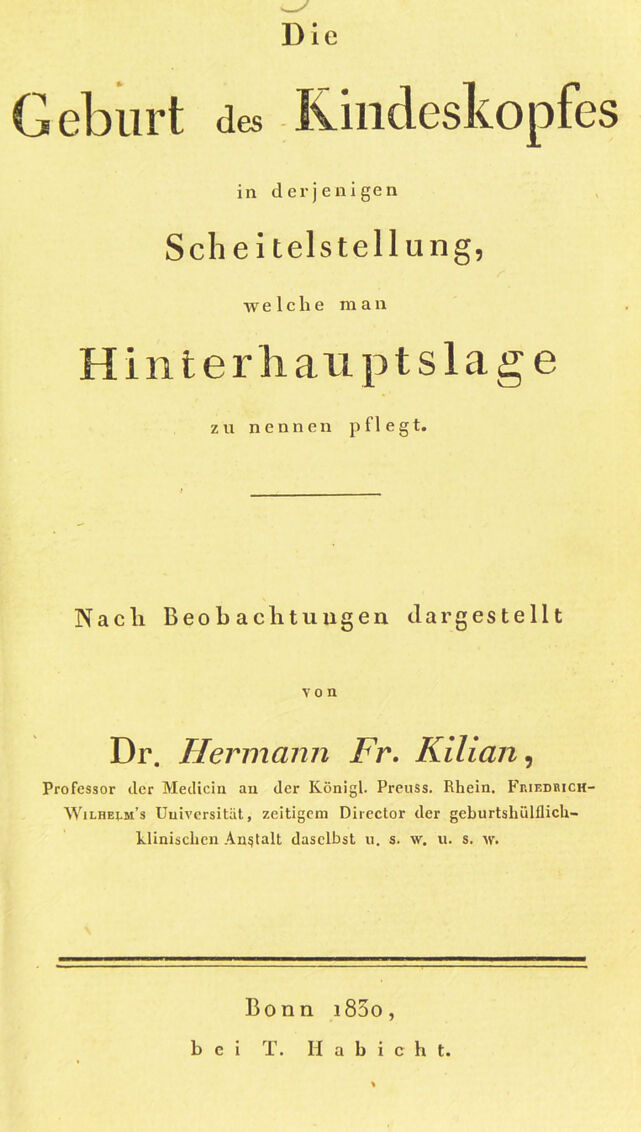 Die

Geburt des Kindeskopfes

in derjenigen

Scheitelstellung,

welche man

Hinterhauptslage

zu nennen pflegt.

Nach Beobachtungen dargestellt

von

Dr. Hermann Fr. Kilian,

Professor der Medicin an der Königl. Preuss. Rhein. Friedrich-Wilhelm's Universität, zeitigem Director der geburtshülflich-klinischen Anstalt daselbst u. s. w. u. s. w.

Bonn 1830,
bei T. Habicht.